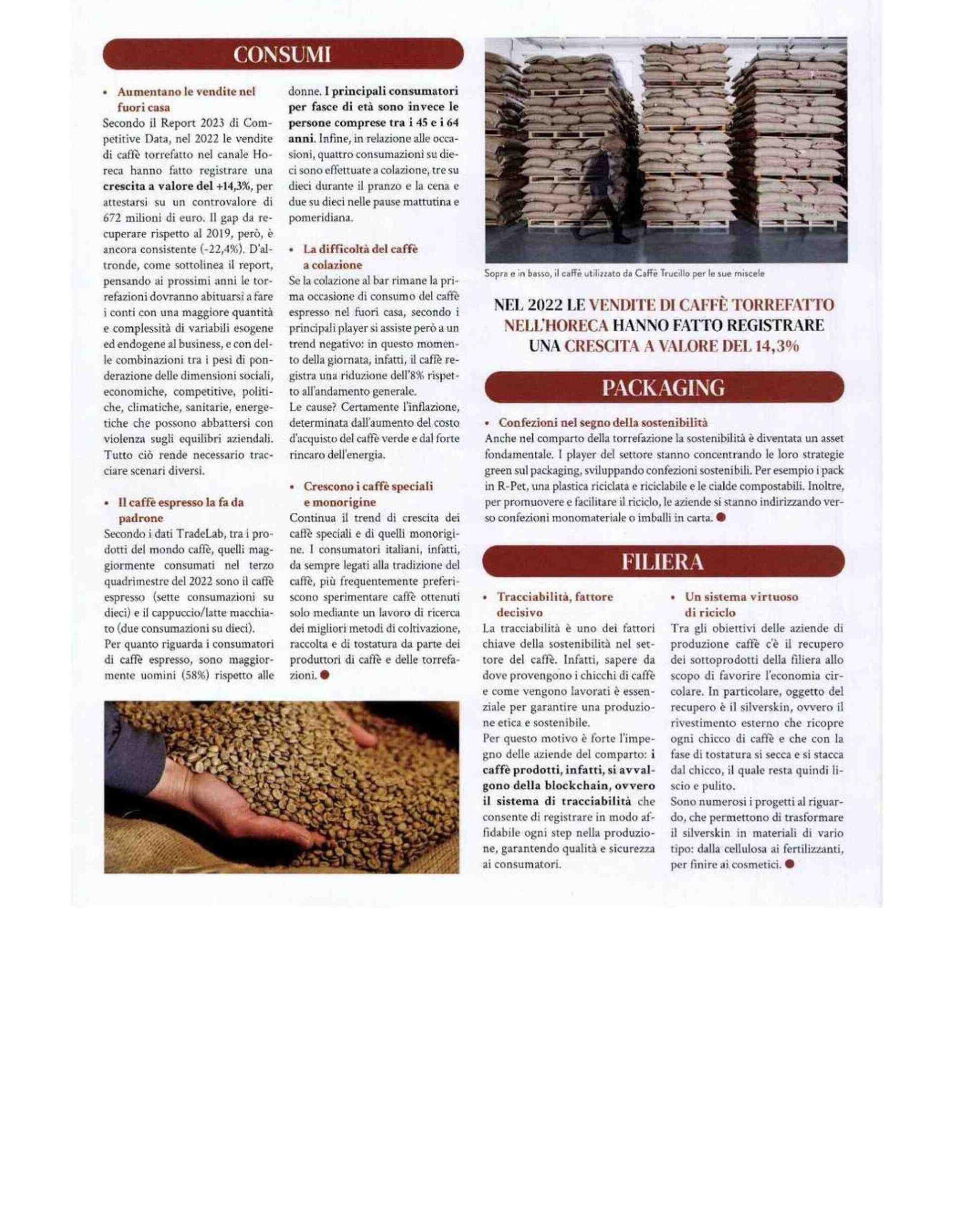 CONSUMI

• Aumentano le vendite nel fuori casa
Secondo il Report 2023 di Competitive Data, nel 2022 le vendite di caffè torrefatto nel canale Horeca hanno fatto registrare una crescita a valore del +14,3%, per attestarsi su un controvalore di 672 milioni di euro. Il gap da recuperare rispetto al 2019, però, è ancora consistente (-22,4%). D'altronde, come sottolinea il report, pensando ai prossimi anni le torrefazioni dovranno abituarsi a fare i conti con una maggiore quantità e complessità di variabili esogene ed endogene al business, e con delle combinazioni tra i pesi di ponderazione delle dimensioni sociali, economiche, competitive, politiche, climatiche, sanitarie, energetiche che possono abbattersi con violenza sugli equilibri aziendali. Tutto ciò rende necessario tracciare scenari diversi.

• Il caffè espresso la fa da padrone
Secondo i dati TradeLab, tra i prodotti del mondo caffè, quelli maggiormente consumati nel terzo quadrimestre del 2022 sono il caffè espresso (sette consumazioni su dieci) e il cappuccio/latte macchiato (due consumazioni su dieci).
Per quanto riguarda i consumatori di caffè espresso, sono maggiormente uomini (58%) rispetto alle donne. I principali consumatori per fasce di età sono invece le persone comprese tra i 45 e i 64 anni. Infine, in relazione alle occasioni, quattro consumazioni su dieci sono effettuate a colazione, tre su dieci durante il pranzo e la cena e due su dieci nelle pause mattutina e pomeridiana.

• La difficoltà del caffè a colazione
Se la colazione al bar rimane la prima occasione di consumo del caffè espresso nel fuori casa, secondo i principali player si assiste però a un trend negativo: in questo momento della giornata, infatti, il caffè registra una riduzione dell'8% rispetto all'andamento generale.
Le cause? Certamente l'inflazione, determinata dall'aumento del costo d'acquisto del caffè verde e dal forte rincaro dell'energia.

• Crescono i caffè speciali e monorigine
Continua il trend di crescita dei caffè speciali e di quelli monorigine. I consumatori italiani, infatti, da sempre legati alla tradizione del caffè, più frequentemente preferiscono sperimentare caffè ottenuti solo mediante un lavoro di ricerca dei migliori metodi di coltivazione, raccolta e di tostatura da parte dei produttori di caffè e delle torrefazioni.

Sopra e in basso, il caffè utilizzato da Caffè Trucillo per le sue miscele

NEL 2022 LE VENDITE DI CAFFÈ TORREFATTO NELL'HORECA HANNO FATTO REGISTRARE UNA CRESCITA A VALORE DEL 14,3%

PACKAGING

• Confezioni nel segno della sostenibilità
Anche nel comparto della torrefazione la sostenibilità è diventata un asset fondamentale. I player del settore stanno concentrando le loro strategie green sul packaging, sviluppando confezioni sostenibili. Per esempio i pack in R-Pet, una plastica riciclata e riciclabile e le cialde compostabili. Inoltre, per promuovere e facilitare il riciclo, le aziende si stanno indirizzando verso confezioni monomateriale o imballi in carta.

FILIERA

• Tracciabilità, fattore decisivo
La tracciabilità è uno dei fattori chiave della sostenibilità nel settore del caffè. Infatti, sapere da dove provengono i chicchi di caffè e come vengono lavorati è essenziale per garantire una produzione etica e sostenibile.
Per questo motivo è forte l'impegno delle aziende del comparto: i caffè prodotti, infatti, si avvalgono della blockchain, ovvero il sistema di tracciabilità che consente di registrare in modo affidabile ogni step nella produzione, garantendo qualità e sicurezza ai consumatori.

• Un sistema virtuoso di riciclo
Tra gli obiettivi delle aziende di produzione caffè c'è il recupero dei sottoprodotti della filiera allo scopo di favorire l'economia circolare. In particolare, oggetto del recupero è il silverskin, ovvero il rivestimento esterno che ricopre ogni chicco di caffè e che con la fase di tostatura si secca e si stacca dal chicco, il quale resta quindi liscio e pulito.
Sono numerosi i progetti al riguardo, che permettono di trasformare il silverskin in materiali di vario tipo: dalla cellulosa ai fertilizzanti, per finire ai cosmetici.